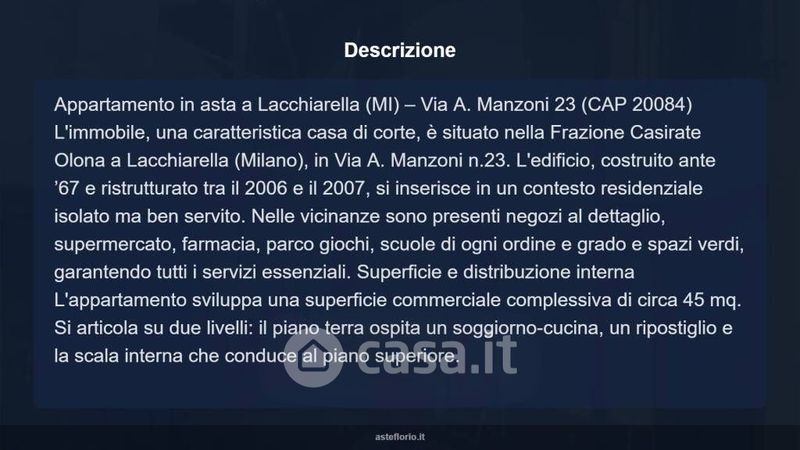 Descrizione

Appartamento in asta a Lacchiarella (MI) – Via A. Manzoni 23 (CAP 20084)
L'immobile, una caratteristica casa di corte, è situato nella Frazione Casirate Olona a Lacchiarella (Milano), in Via A. Manzoni n.23. L'edificio, costruito ante '67 e ristrutturato tra il 2006 e il 2007, si inserisce in un contesto residenziale isolato ma ben servito. Nelle vicinanze sono presenti negozi al dettaglio, supermercato, farmacia, parco giochi, scuole di ogni ordine e grado e spazi verdi, garantendo tutti i servizi essenziali. Superficie e distribuzione interna
L'appartamento sviluppa una superficie commerciale complessiva di circa 45 mq. Si articola su due livelli: il piano terra ospita un soggiorno-cucina, un ripostiglio e la scala interna che conduce al piano superiore.

asteflorio.it

casa.it